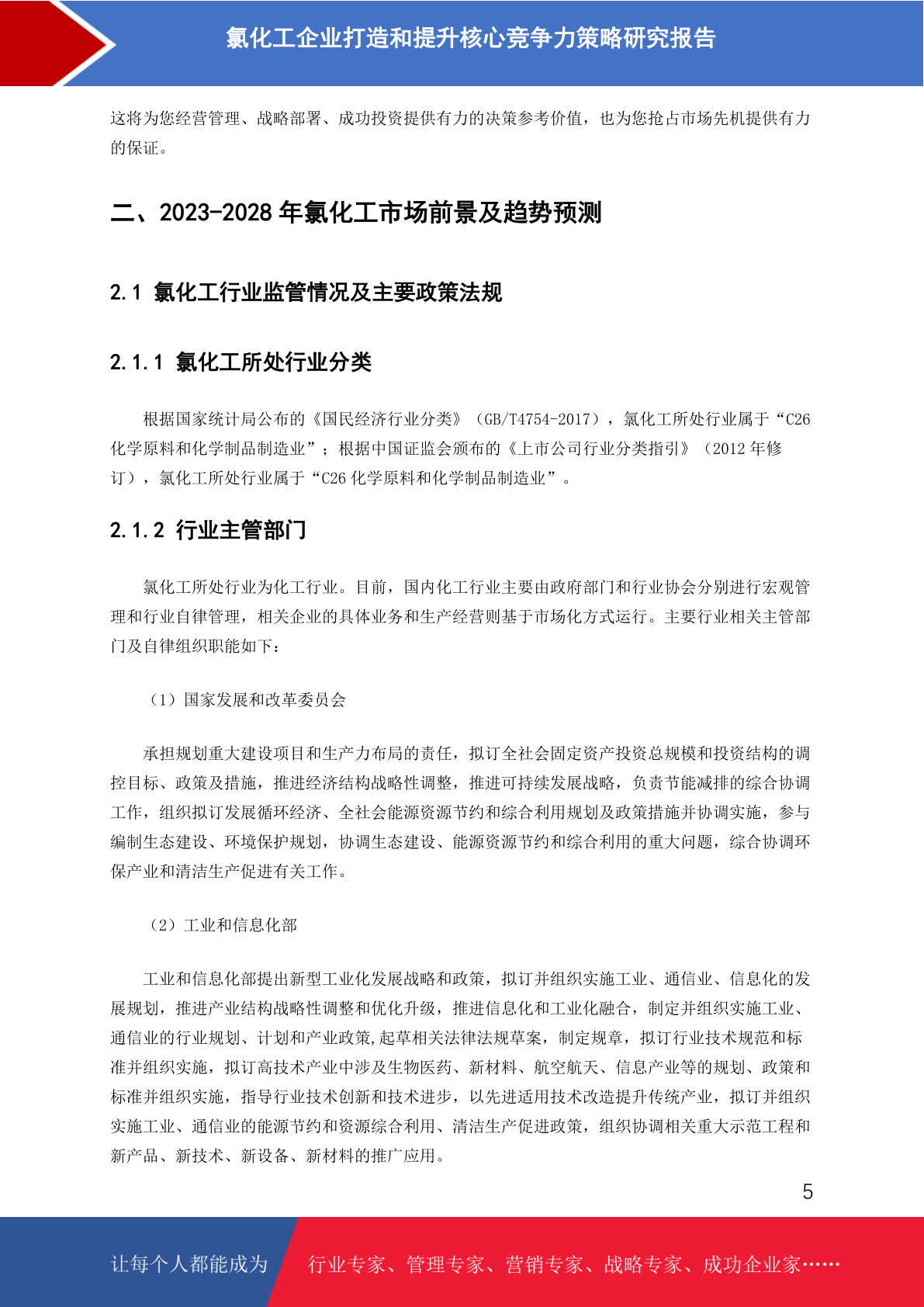 氯化工企业打造和提升核心竞争力策略研究报告

这将为您经营管理、战略部署、成功投资提供有力的决策参考价值，也为您抢占市场先机提供有力的保证。

二、2023-2028 年氯化工市场前景及趋势预测

2.1 氯化工行业监管情况及主要政策法规

2.1.1 氯化工所处行业分类

根据国家统计局公布的《国民经济行业分类》（GB/T4754-2017），氯化工所处行业属于“C26 化学原料和化学制品制造业”；根据中国证监会颁布的《上市公司行业分类指引》（2012 年修订），氯化工所处行业属于“C26 化学原料和化学制品制造业”。

2.1.2 行业主管部门

氯化工所处行业为化工行业。目前，国内化工行业主要由政府部门和行业协会分别进行宏观管理和行业自律管理，相关企业的具体业务和生产经营则基于市场化方式运行。主要行业相关主管部门及自律组织职能如下：

（1）国家发展和改革委员会

承担规划重大建设项目和生产力布局的责任，拟订全社会固定资产投资总规模和投资结构的调控目标、政策及措施，推进经济结构战略性调整，推进可持续发展战略，负责节能减排的综合协调工作，组织拟订发展循环经济、全社会能源资源节约和综合利用规划及政策措施并协调实施，参与编制生态建设、环境保护规划，协调生态建设、能源资源节约和综合利用的重大问题，综合协调环保产业和清洁生产促进有关工作。

（2）工业和信息化部

工业和信息化部提出新型工业化发展战略和政策，拟订并组织实施工业、通信业、信息化的发展规划，推进产业结构战略性调整和优化升级，推进信息化和工业化融合，制定并组织实施工业、通信业的行业规划、计划和产业政策,起草相关法律法规草案，制定规章，拟订行业技术规范和标准并组织实施，拟订高技术产业中涉及生物医药、新材料、航空航天、信息产业等的规划、政策和标准并组织实施，指导行业技术创新和技术进步，以先进适用技术改造提升传统产业，拟订并组织实施工业、通信业的能源节约和资源综合利用、清洁生产促进政策，组织协调相关重大示范工程和新产品、新技术、新设备、新材料的推广应用。

5

让每个人都能成为 行业专家、管理专家、营销专家、战略专家、成功企业家……